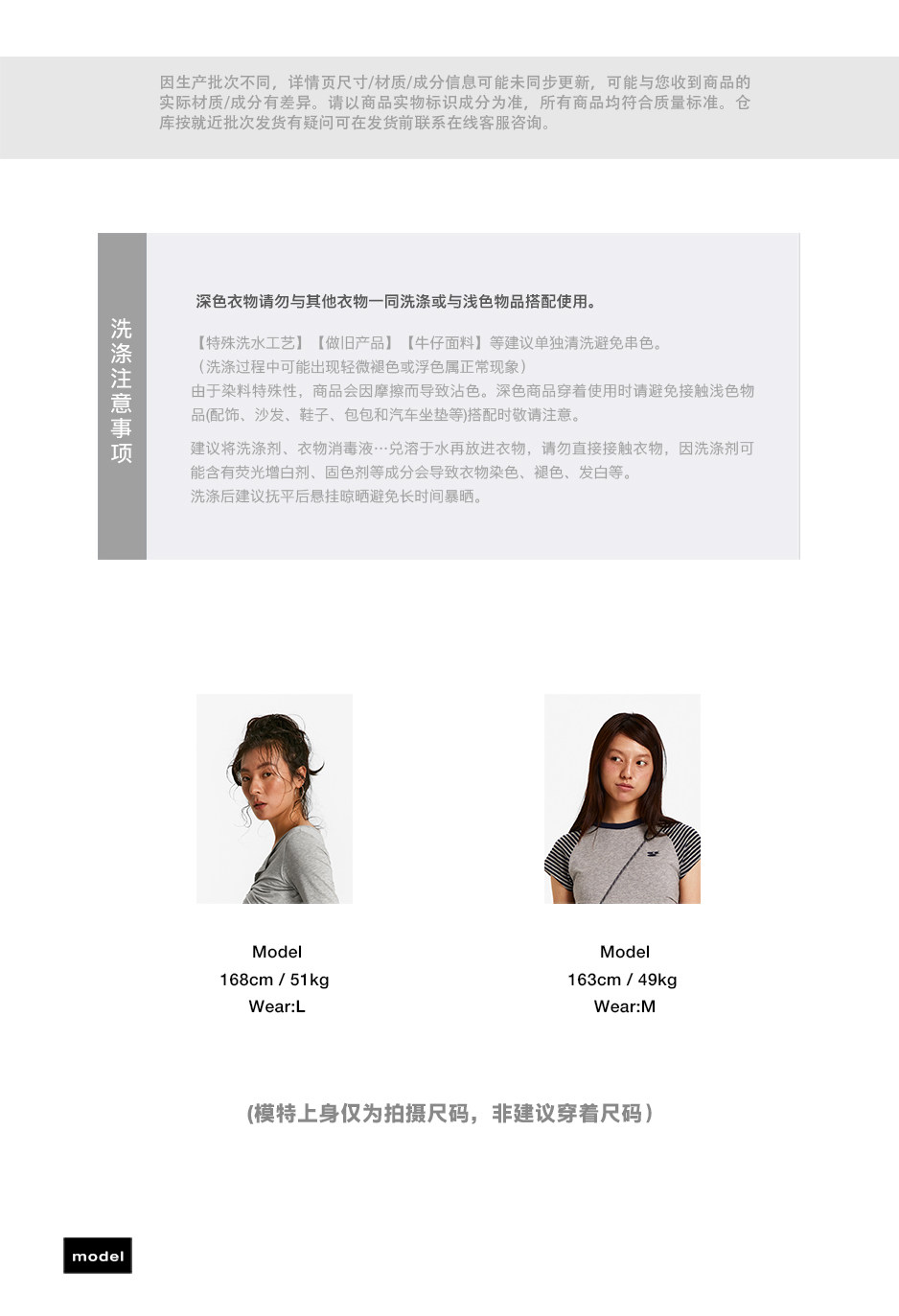 因生产批次不同，详情页尺寸/材质/成分信息可能未同步更新，可能与您收到商品的实际材质/成分有差异。请以商品实物标识成分为准，所有商品均符合质量标准。仓库按就近批次发货有疑问可在发货前联系在线客服咨询。

洗涤注意事项

深色衣物请勿与其他衣物一同洗涤或与浅色物品搭配使用。

【特殊洗水工艺】【做旧产品】【牛仔面料】等建议单独清洗避免串色。
（洗涤过程中可能出现轻微褪色或浮色属正常现象）
由于染料特殊性，商品会因摩擦而导致沾色。深色商品穿着使用时请避免接触浅色物品(配饰、沙发、鞋子、包包和汽车坐垫等)搭配时敬请注意。

建议将洗涤剂、衣物消毒液…兑溶于水再放进衣物，请勿直接接触衣物，因洗涤剂可能含有荧光增白剂、固色剂等成分会导致衣物染色、褪色、发白等。
洗涤后建议抚平后悬挂晾晒避免长时间暴晒。

Model
168cm / 51kg
Wear:L

Model
163cm / 49kg
Wear:M

(模特上身仅为拍摄尺码，非建议穿着尺码）

model